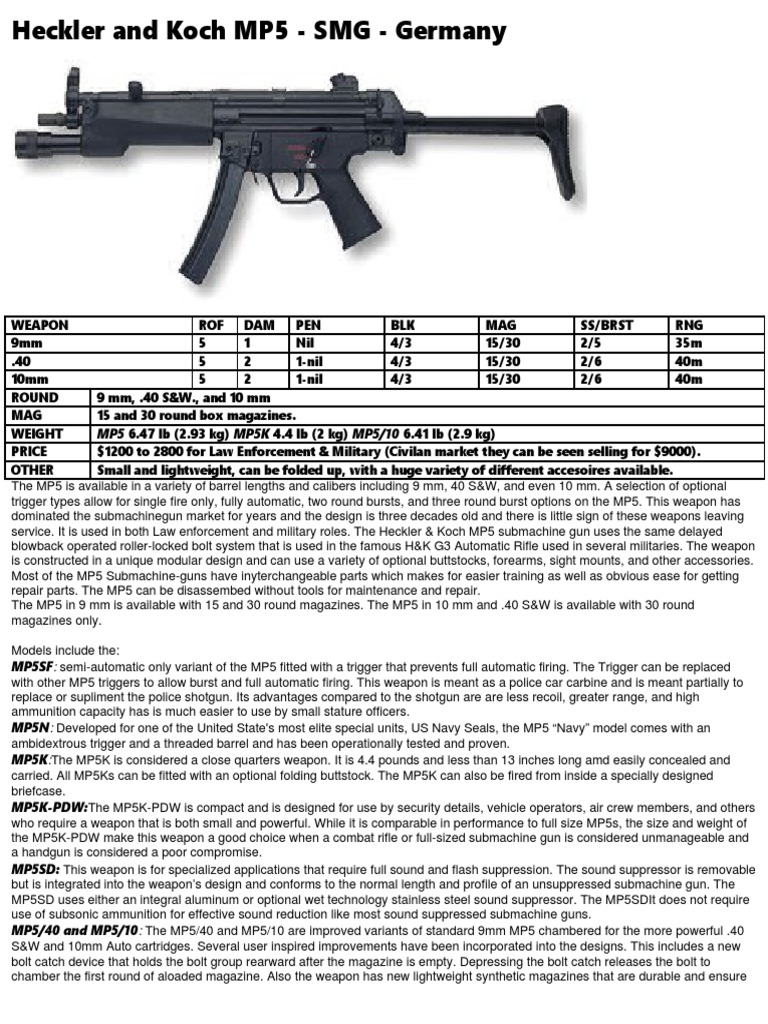 Heckler and Koch MP5 - SMG - Germany

| WEAPON | ROF | DAM | PEN | BLK | MAG | SS/BRST | RNG |
|---|---|---|---|---|---|---|---|
| 9mm | 5 | 1 | Nil | 4/3 | 15/30 | 2/5 | 35m |
| .40 | 5 | 2 | 1-nil | 4/3 | 15/30 | 2/6 | 40m |
| 10mm | 5 | 2 | 1-nil | 4/3 | 15/30 | 2/6 | 40m |

| ROUND | 9 mm, .40 S&W., and 10 mm |
|---|---|
| MAG | 15 and 30 round box magazines. |
| WEIGHT | MP5 6.47 lb (2.93 kg) MP5K 4.4 lb (2 kg) MP5/10 6.41 lb (2.9 kg) |
| PRICE | $1200 to 2800 for Law Enforcement & Military (Civilan market they can be seen selling for $9000). |
| OTHER | Small and lightweight, can be folded up, with a huge variety of different accesoires available. |

The MP5 is available in a variety of barrel lengths and calibers including 9 mm, 40 S&W, and even 10 mm. A selection of optional trigger types allow for single fire only, fully automatic, two round bursts, and three round burst options on the MP5. This weapon has dominated the submachinegun market for years and the design is three decades old and there is little sign of these weapons leaving service. It is used in both Law enforcement and military roles. The Heckler & Koch MP5 submachine gun uses the same delayed blowback operated roller-locked bolt system that is used in the famous H&K G3 Automatic Rifle used in several militaries. The weapon is constructed in a unique modular design and can use a variety of optional buttstocks, forearms, sight mounts, and other accessories. Most of the MP5 Submachine-guns have inyterchangeable parts which makes for easier training as well as obvious ease for getting repair parts. The MP5 can be disassembled without tools for maintenance and repair.
The MP5 in 9 mm is available with 15 and 30 round magazines. The MP5 in 10 mm and .40 S&W is available with 30 round magazines only.

Models include the:
MP5SF: semi-automatic only variant of the MP5 fitted with a trigger that prevents full automatic firing. The Trigger can be replaced with other MP5 triggers to allow burst and full automatic firing. This weapon is meant as a police car carbine and is meant partially to replace or supliment the police shotgun. Its advantages compared to the shotgun are are less recoil, greater range, and high ammunition capacity has is much easier to use by small stature officers.
MP5N: Developed for one of the United State's most elite special units, US Navy Seals, the MP5 "Navy" model comes with an ambidextrous trigger and a threaded barrel and has been operationally tested and proven.
MP5K:The MP5K is considered a close quarters weapon. It is 4.4 pounds and less than 13 inches long amd easily concealed and carried. All MP5Ks can be fitted with an optional folding buttstock. The MP5K can also be fired from inside a specially designed briefcase.
MP5K-PDW:The MP5K-PDW is compact and is designed for use by security details, vehicle operators, air crew members, and others who require a weapon that is both small and powerful. While it is comparable in performance to full size MP5s, the size and weight of the MP5K-PDW make this weapon a good choice when a combat rifle or full-sized submachine gun is considered unmanageable and a handgun is considered a poor compromise.
MP5SD: This weapon is for specialized applications that require full sound and flash suppression. The sound suppressor is removable but is integrated into the weapon's design and conforms to the normal length and profile of an unsuppressed submachine gun. The MP5SD uses either an integral aluminum or optional wet technology stainless steel sound suppressor. The MP5SDIt does not require use of subsonic ammunition for effective sound reduction like most sound suppressed submachine guns.
MP5/40 and MP5/10: The MP5/40 and MP5/10 are improved variants of standard 9mm MP5 chambered for the more powerful .40 S&W and 10mm Auto cartridges. Several user inspired improvements have been incorporated into the designs. This includes a new bolt catch device that holds the bolt group rearward after the magazine is empty. Depressing the bolt catch releases the bolt to chamber the first round of aloaded magazine. Also the weapon has new lightweight synthetic magazines that are durable and ensure